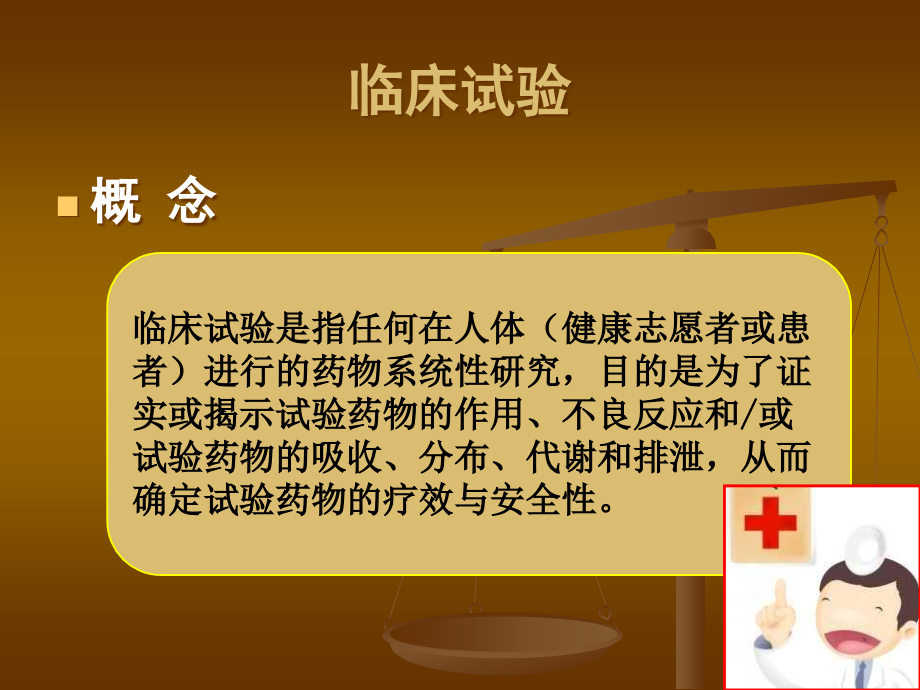 临床试验

概 念

临床试验是指任何在人体（健康志愿者或患者）进行的药物系统性研究，目的是为了证实或揭示试验药物的作用、不良反应和/或试验药物的吸收、分布、代谢和排泄，从而确定试验药物的疗效与安全性。